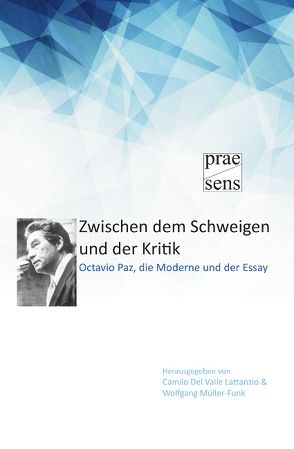 prae
sens

Zwischen dem Schweigen und der Kritik
Octavio Paz, die Moderne und der Essay

Herausgegeben von
Camilo Del Valle Lattanzio &
Wolfgang Müller-Funk